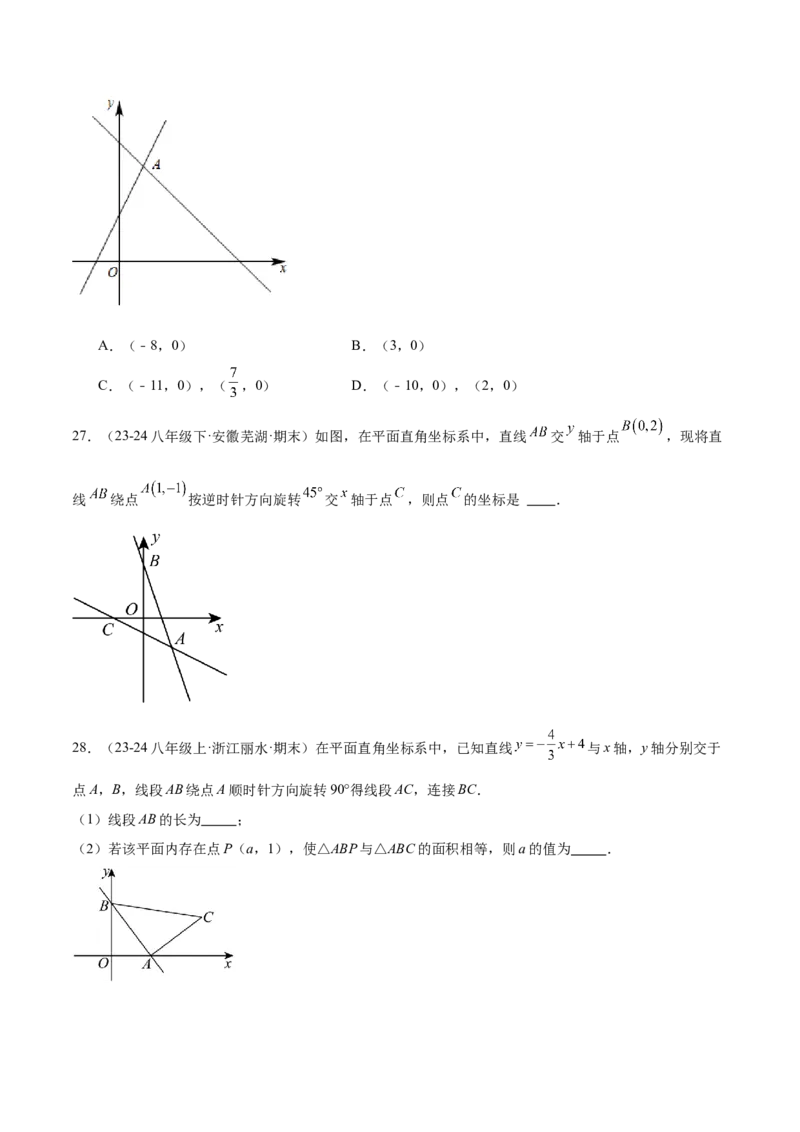 y
A
O
x

A．（﹣8，0） B．（3，0）

C．（﹣11，0），（$\frac{7}{3}$，0） D．（﹣10，0），（2，0）

27．（23-24八年级下·安徽芜湖·期末）如图，在平面直角坐标系中，直线$AB$交$y$轴于点$B(0,2)$，现将直线$AB$绕点$A(1,-1)$按逆时针方向旋转$45°$交$x$轴于点$C$，则点$C$的坐标是____．

y
B
O
C
A
x

28．（23-24八年级上·浙江丽水·期末）在平面直角坐标系中，已知直线$y=-\frac{4}{3}x+4$与x轴，y轴分别交于点A，B，线段AB绕点A顺时针方向旋转90°得线段AC，连接BC．

（1）线段AB的长为____；

（2）若该平面内存在点P（a，1），使△ABP与△ABC的面积相等，则a的值为____．

y
B
C
O
A
x